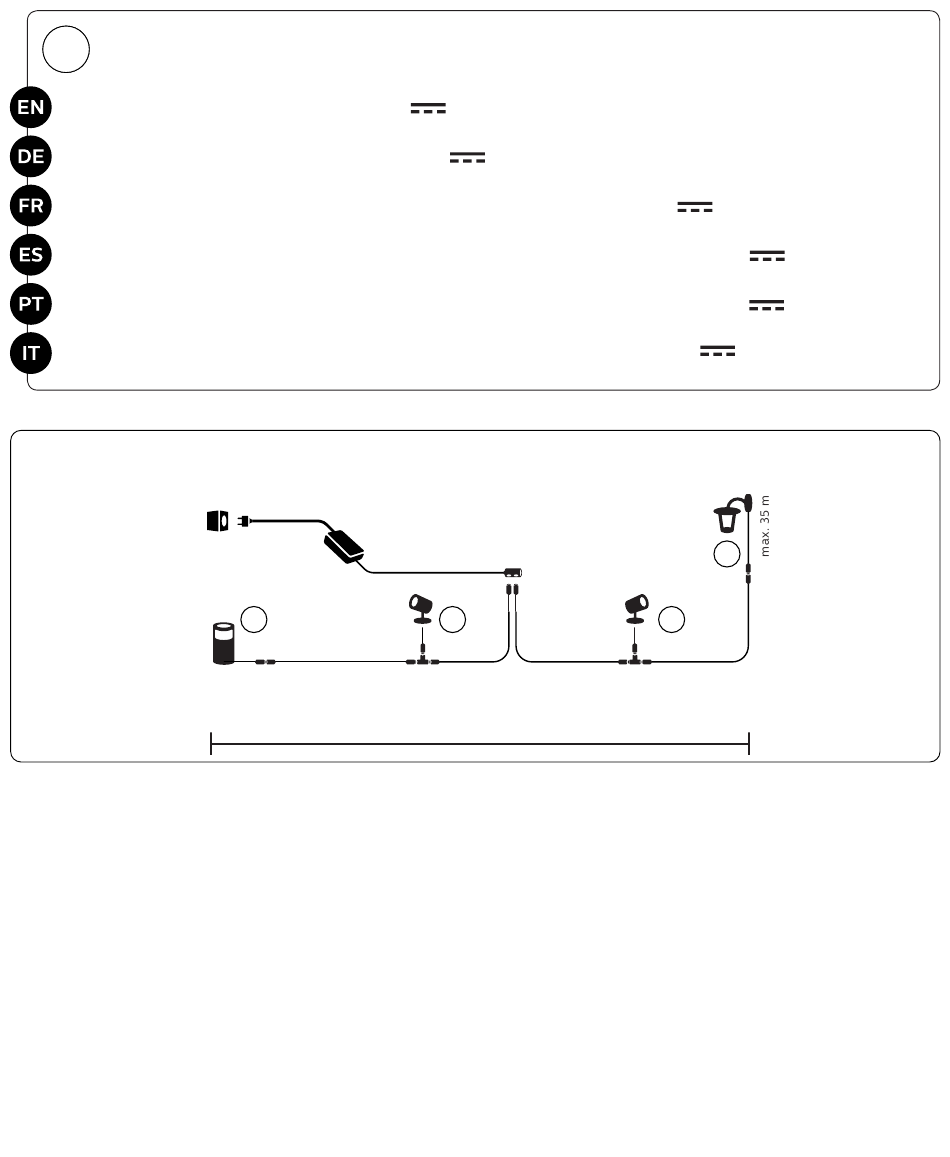 EN
DE
FR
ES
PT
IT

max. 35 m